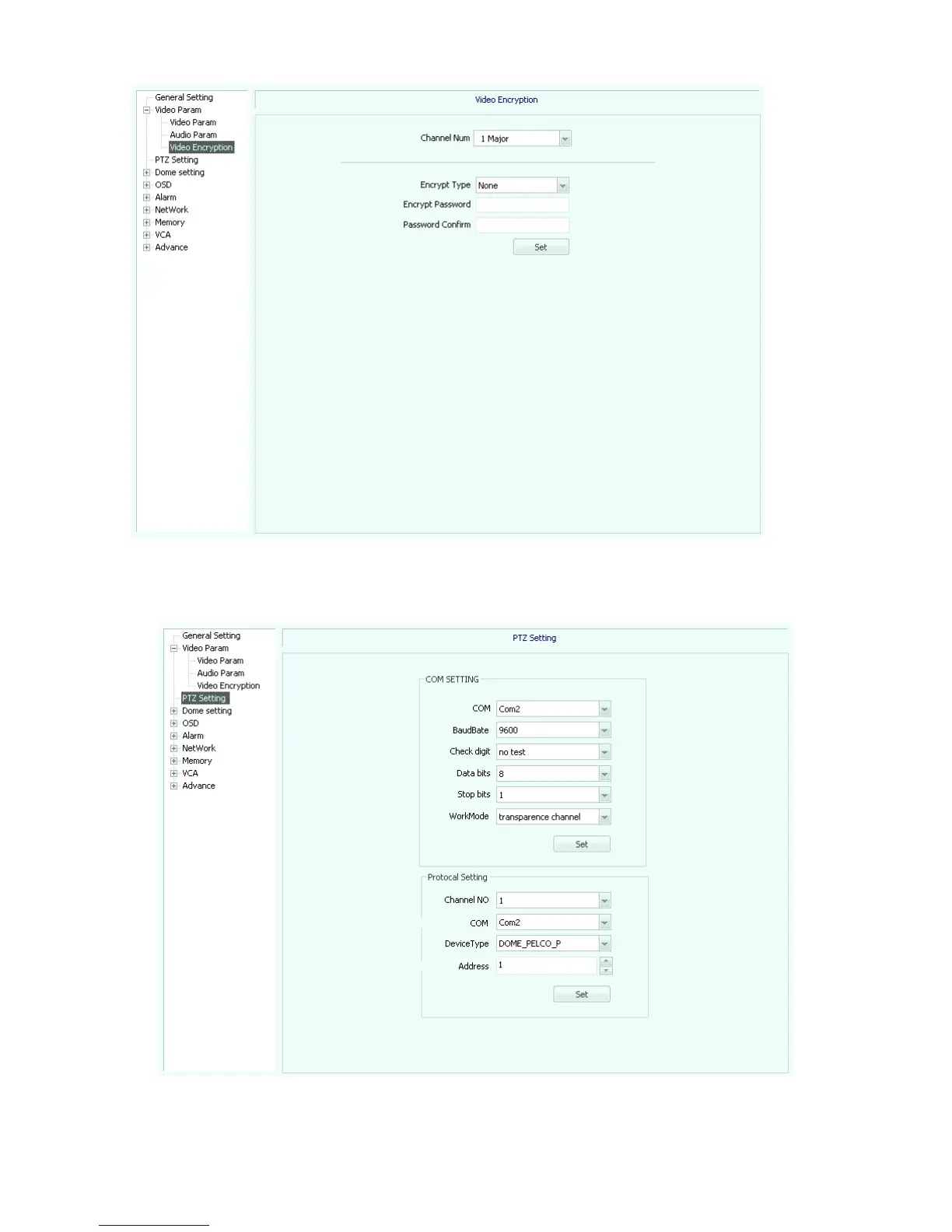 General Setting
Video Param
Video Param
Audio Param
Video Encryption
PTZ Setting
Dome setting
OSD
Alarm
NetWork
Memory
VCA
Advance

Video Encryption

Channel Num 1 Major

Encrypt Type None
Encrypt Password
Password Confirm
Set

General Setting
Video Param
Video Param
Audio Param
Video Encryption
PTZ Setting
Dome setting
OSD
Alarm
NetWork
Memory
VCA
Advance

PTZ Setting

COM SETTING
COM Com2
BaudBate 9600
Check digit no test
Data bits 8
Stop bits 1
WorkMode transparence channel
Set

Protocal Setting
Channel NO 1
COM Com2
DeviceType DOME_PELCO_P
Address 1
Set